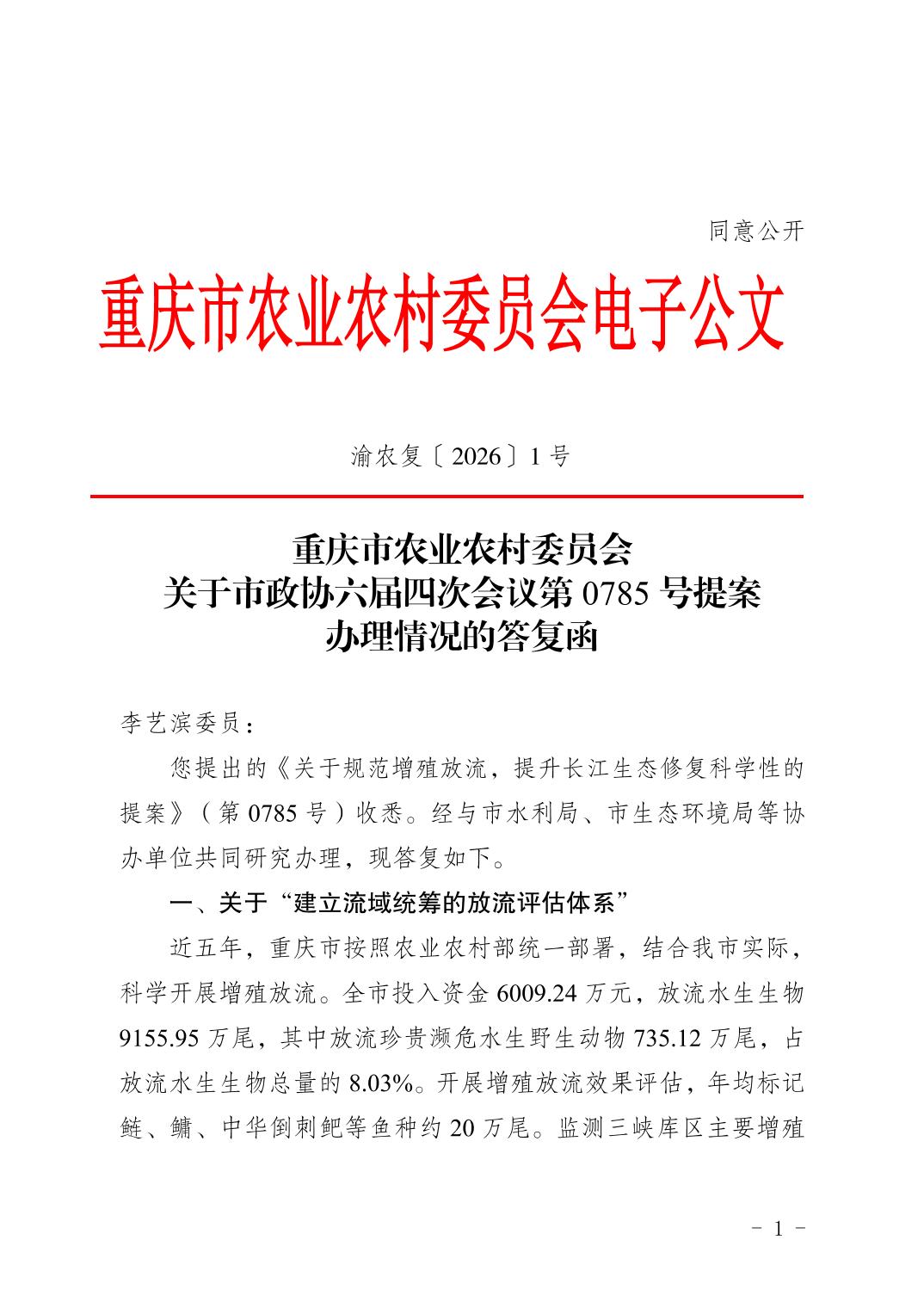 同意公开

重庆市农业农村委员会电子公文

渝农复〔2026〕1号

重庆市农业农村委员会
关于市政协六届四次会议第0785号提案
办理情况的答复函

李艺滨委员：

您提出的《关于规范增殖放流，提升长江生态修复科学性的提案》（第0785号）收悉。经与市水利局、市生态环境局等协办单位共同研究办理，现答复如下。

一、关于“建立流域统筹的放流评估体系”

近五年，重庆市按照农业农村部统一部署，结合我市实际，科学开展增殖放流。全市投入资金6009.24万元，放流水生生物9155.95万尾，其中放流珍贵濒危水生野生动物735.12万尾，占放流水生生物总量的8.03%。开展增殖放流效果评估，年均标记鲢、鳙、中华倒刺鲃等鱼种约20万尾。监测三峡库区主要增殖

－ 1 －